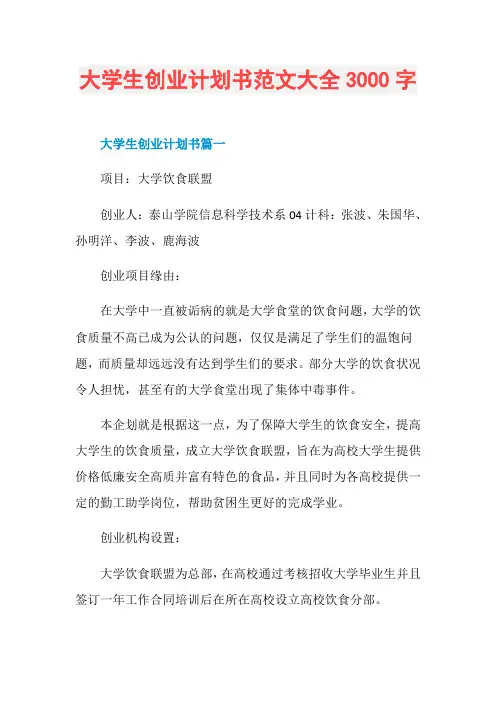 大学生创业计划书范文大全 3000 字

大学生创业计划书篇一

项目：大学饮食联盟

创业人：泰山学院信息科学技术系 04 计科：张波、朱国华、孙明洋、李波、鹿海波

创业项目缘由：

在大学中一直被诟病的就是大学食堂的饮食问题，大学的饮食质量不高已成为公认的问题，仅仅是满足了学生们的温饱问题，而质量却远远没有达到学生们的要求。部分大学的饮食状况令人担忧，甚至有的大学食堂出现了集体中毒事件。

本企划就是根据这一点，为了保障大学生的饮食安全，提高大学生的饮食质量，成立大学饮食联盟，旨在为高校大学生提供价格低廉安全高质并富有特色的食品，并且同时为各高校提供一定的勤工助学岗位，帮助贫困生更好的完成学业。

创业机构设置：

大学饮食联盟为总部，在高校通过考核招收大学毕业生并且签订一年工作合同培训后在所在高校设立高校饮食分部。